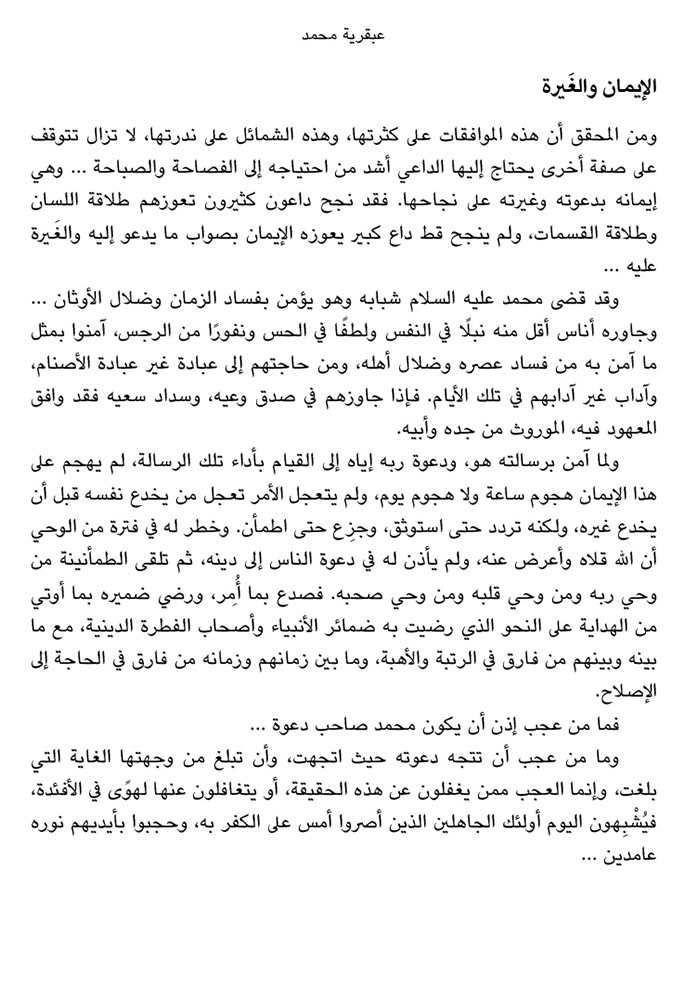 عبقرية محمد

الإيمان والغَيرة

ومن المحقق أن هذه الموافقات على كثرتها، وهذه الشمائل على ندرتها، لا تزال تتوقف على صفة أخرى يحتاج إليها الداعي أشد من احتياجه إلى الفصاحة والصباحة … وهي إيمانه بدعوته وغيرته على نجاحها. فقد نجح داعون كثيرون تعوزهم طلاقة اللسان وطلاقة القسمات، ولم ينجح قط داع كبير يعوزه الإيمان بصواب ما يدعو إليه والغَيرة عليه …

وقد قضى محمد عليه السلام شبابه وهو يؤمن بفساد الزمان وضلال الأوثان … وجاوره أناس أقل منه نبلًا في النفس ولطفًا في الحس ونفورًا من الرجس، آمنوا بمثل ما آمن به من فساد عصره وضلال أهله، ومن حاجتهم إلى عبادة غير عبادة الأصنام، وآداب غير آدابهم في تلك الأيام. فإذا جاوزهم في صدق وعيه، وسداد سعيه فقد وافق المعهود فيه، الموروث من جده وأبيه.

ولما آمن برسالته هو، ودعوة ربه إياه إلى القيام بأداء تلك الرسالة، لم يهجم على هذا الإيمان هجوم ساعة ولا هجوم يوم، ولم يتعجل الأمر تعجل من يخدع نفسه قبل أن يخدع غيره، ولكنه تردد حتى استوثق، وجزِع حتى اطمأن. وخطر له في فترة من الوحي أن الله قلاه وأعرض عنه، ولم يأذن له في دعوة الناس إلى دينه، ثم تلقى الطمأنينة من وحي ربه ومن وحي قلبه ومن وحي صحبه. فصدع بما أُمِر، ورضي ضميره بما أوتي من الهداية على النحو الذي رضيت به ضمائر الأنبياء وأصحاب الفطرة الدينية، مع ما بينه وبينهم من فارق في الرتبة والأهبة، وما بين زمانهم وزمانه من فارق في الحاجة إلى الإصلاح.

فما من عجب إذن أن يكون محمد صاحب دعوة …

وما من عجب أن تتجه دعوته حيث اتجهت، وأن تبلغ من وجهتها الغاية التي بلغت، وإنما العجب ممن يغفلون عن هذه الحقيقة، أو يتغافلون عنها لهوًى في الأفئدة، فيُشْبِهون اليوم أولئك الجاهلين الذين أصروا أمس على الكفر به، وحجبوا بأيديهم نوره عامدين …